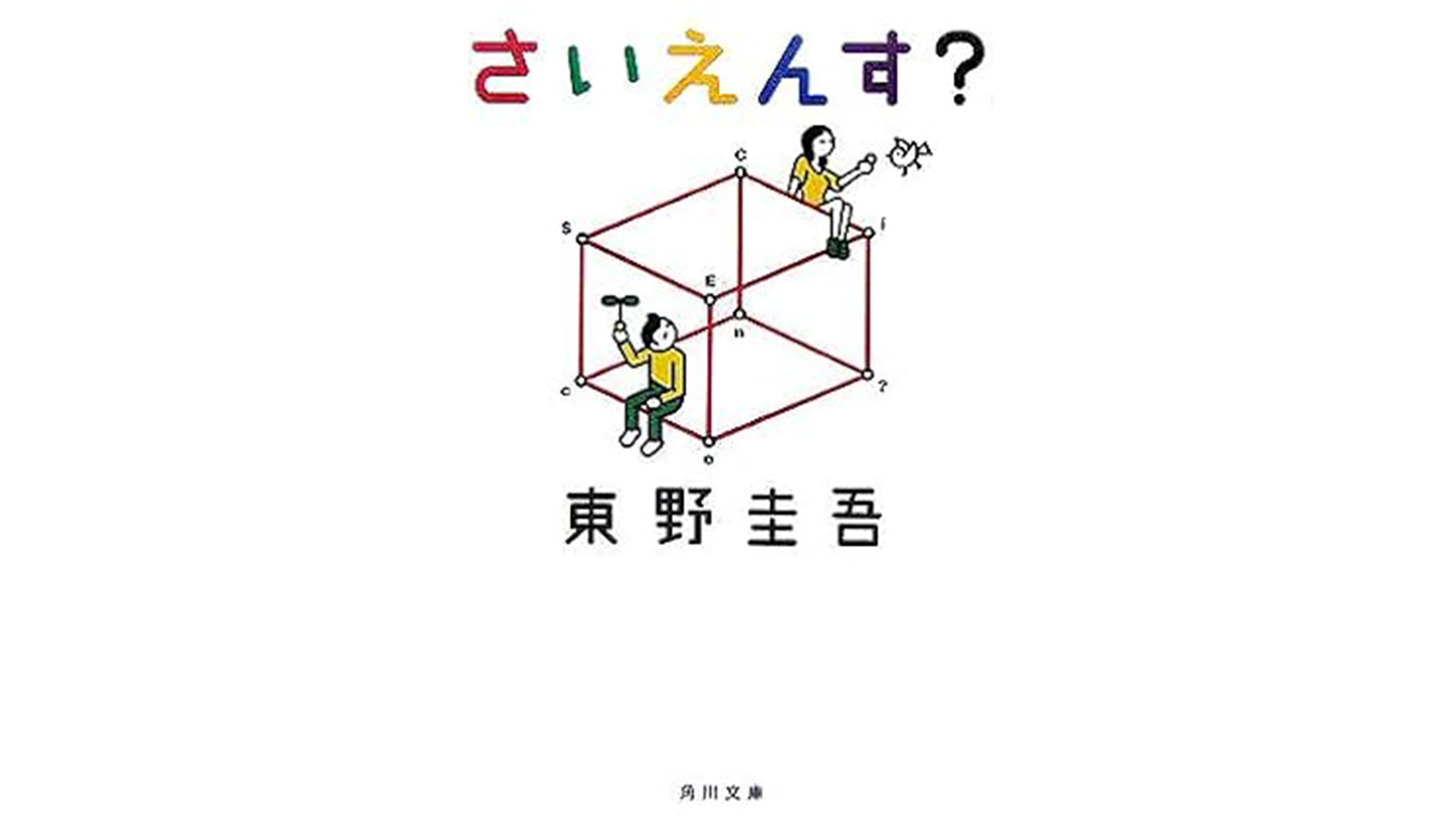 さいえんす?

C
S
i
E
n
c
?
e

東野圭吾

角川文庫